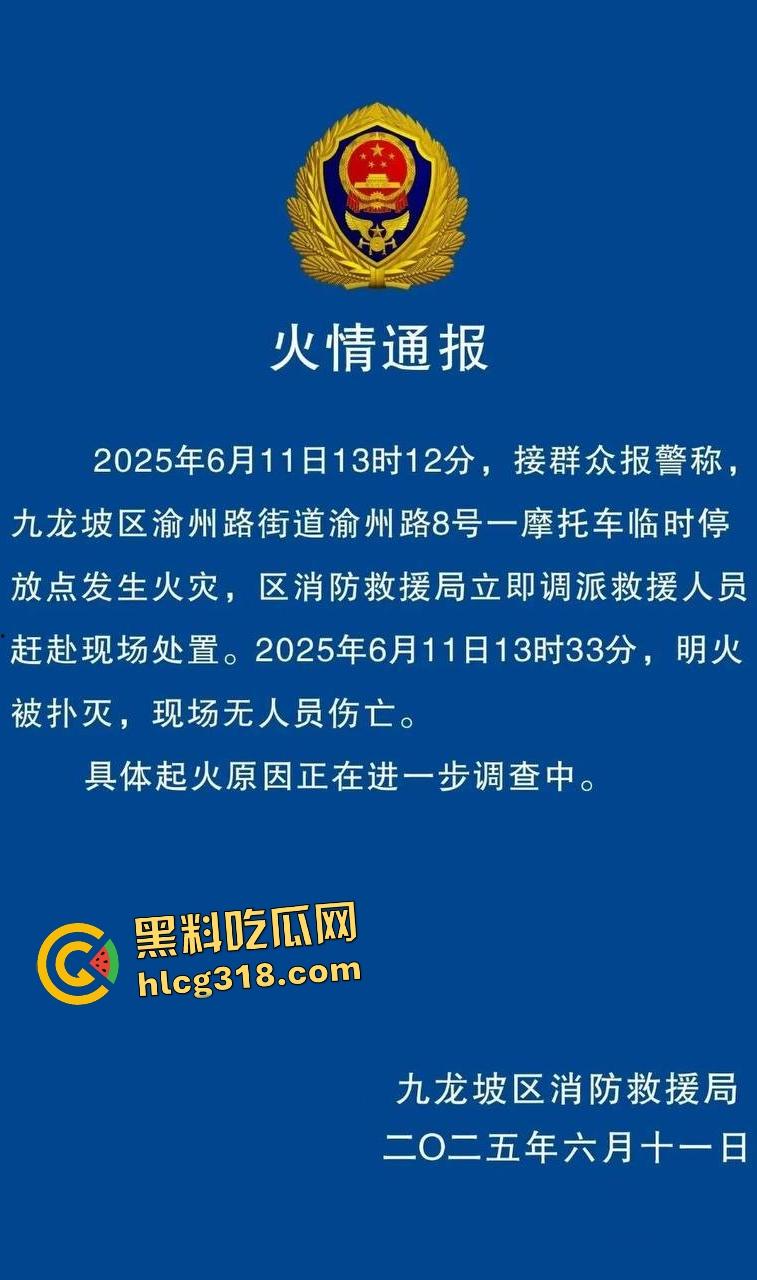 火情通报

2025年6月11日13时12分，接群众报警称，九龙坡区渝州路街道渝州路8号一摩托车临时停放点发生火灾，区消防救援局立即调派救援人员赶赴现场处置。2025年6月11日13时33分，明火被扑灭，现场无人员伤亡。

具体起火原因正在进一步调查中。

黑料吃瓜网
hlcg318.com

九龙坡区消防救援局
二〇二五年六月十一日